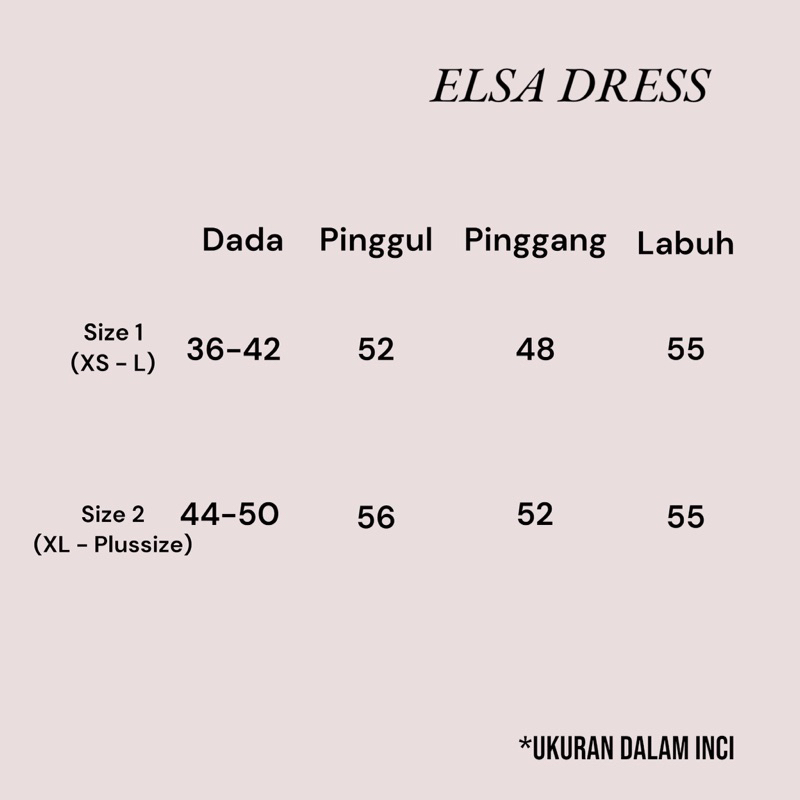 ELSA DRESS

| | Dada | Pinggul | Pinggang | Labuh |
|---|---|---|---|---|
| Size 1 (XS - L) | 36-42 | 52 | 48 | 55 |
| Size 2 (XL - Plussize) | 44-50 | 56 | 52 | 55 |

*UKURAN DALAM INCI